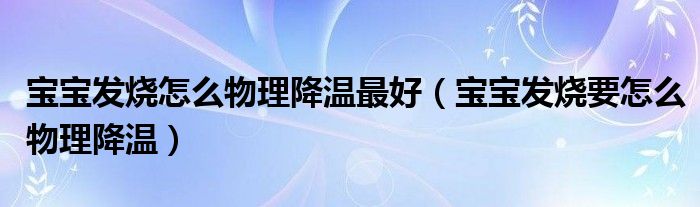 宝宝发烧怎么物理降温最好（宝宝发烧要怎么物理降温）